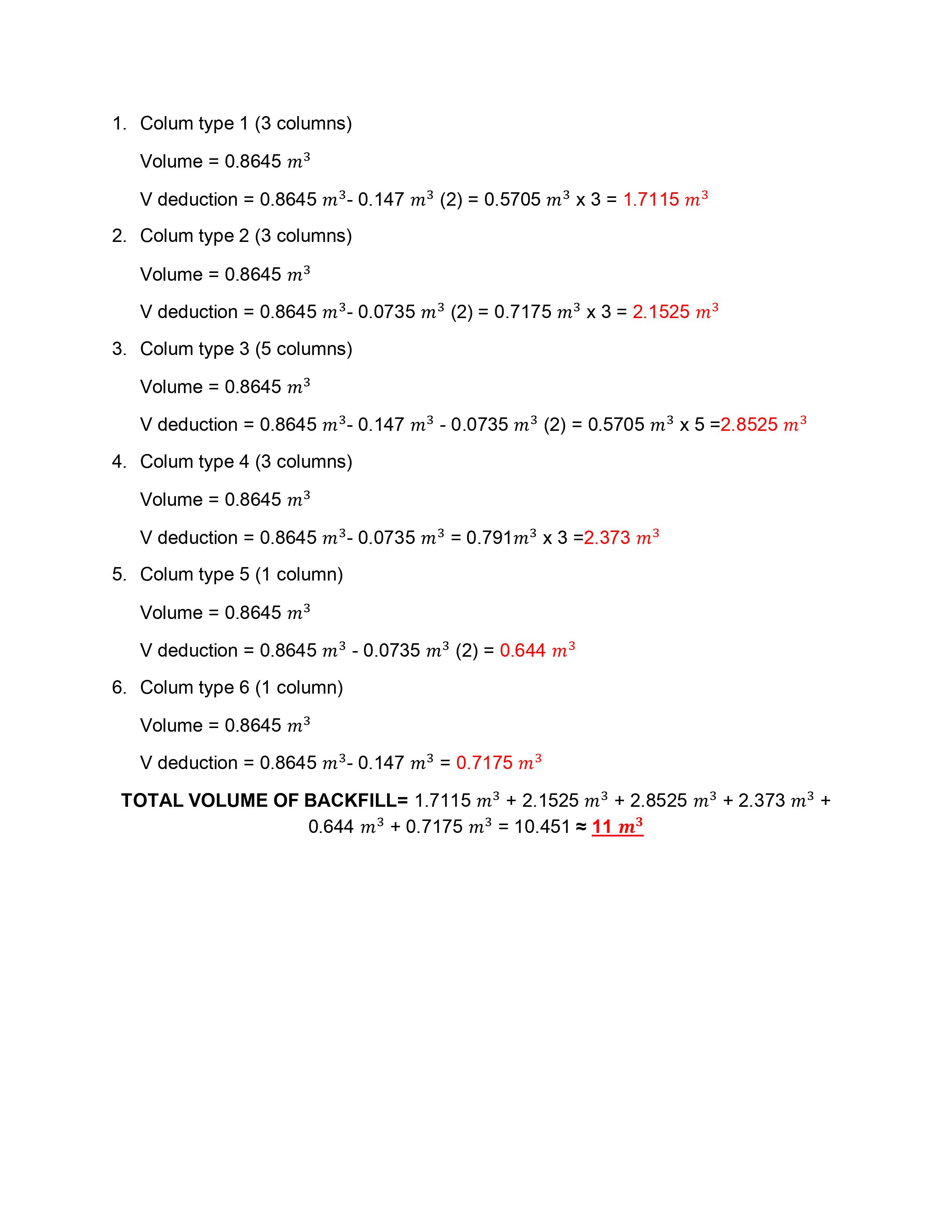 1. Colum type 1 (3 columns)

Volume = 0.8645 $m^3$

V deduction = 0.8645 $m^3$- 0.147 $m^3$ (2) = 0.5705 $m^3$ x 3 = 1.7115 $m^3$

2. Colum type 2 (3 columns)

Volume = 0.8645 $m^3$

V deduction = 0.8645 $m^3$- 0.0735 $m^3$ (2) = 0.7175 $m^3$ x 3 = 2.1525 $m^3$

3. Colum type 3 (5 columns)

Volume = 0.8645 $m^3$

V deduction = 0.8645 $m^3$- 0.147 $m^3$ - 0.0735 $m^3$ (2) = 0.5705 $m^3$ x 5 =2.8525 $m^3$

4. Colum type 4 (3 columns)

Volume = 0.8645 $m^3$

V deduction = 0.8645 $m^3$- 0.0735 $m^3$ = 0.791$m^3$ x 3 =2.373 $m^3$

5. Colum type 5 (1 column)

Volume = 0.8645 $m^3$

V deduction = 0.8645 $m^3$ - 0.0735 $m^3$ (2) = 0.644 $m^3$

6. Colum type 6 (1 column)

Volume = 0.8645 $m^3$

V deduction = 0.8645 $m^3$- 0.147 $m^3$ = 0.7175 $m^3$

TOTAL VOLUME OF BACKFILL= 1.7115 $m^3$ + 2.1525 $m^3$ + 2.8525 $m^3$ + 2.373 $m^3$ + 0.644 $m^3$ + 0.7175 $m^3$ = 10.451 ≈ 11 $m^3$